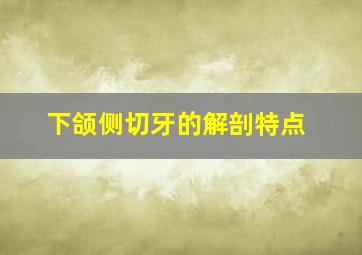 下颌侧切牙的解剖特点